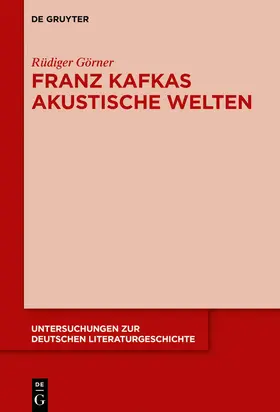 DE GRUYTER

Rüdiger Görner

FRANZ KAFKAS AKUSTISCHE WELTEN

UNTERSUCHUNGEN ZUR DEUTSCHEN LITERATURGESCHICHTE

DE G